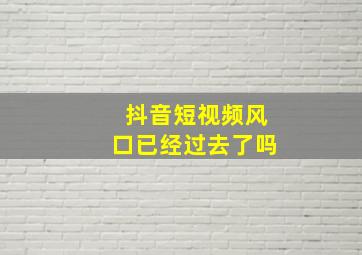 抖音短视频风口已经过去了吗